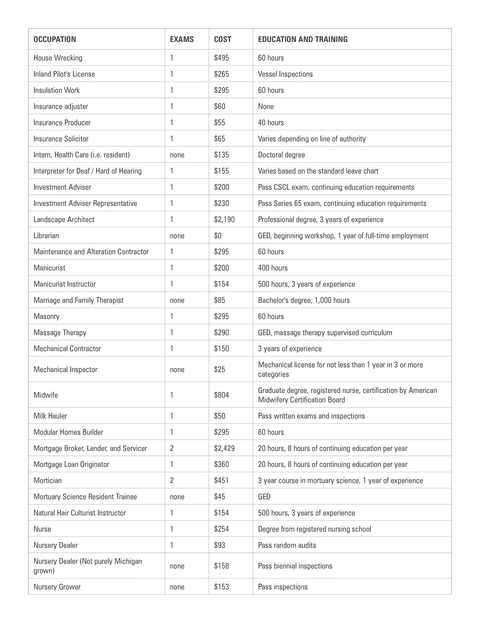 | OCCUPATION | EXAMS | COST | EDUCATION AND TRAINING |
|---|---|---|---|
| House Wrecking | 1 | \$495 | 60 hours |
| Inland Pilot's License | 1 | \$265 | Vessel Inspections |
| Insulation Work | 1 | \$295 | 60 hours |
| Insurance adjuster | 1 | \$60 | None |
| Insurance Producer | 1 | \$55 | 40 hours |
| Insurance Solicitor | 1 | \$65 | Varies depending on line of authority |
| Intern, Health Care (i.e. resident) | none | \$135 | Doctoral degree |
| Interpreter for Deaf / Hard of Hearing | 1 | \$155 | Varies based on the standard leave chart |
| Investment Adviser | 1 | \$200 | Pass CSCL exam, continuing education requirements |
| Investment Adviser Representative | 1 | \$230 | Pass Series 65 exam, continuing education requirements |
| Landscape Architect | 1 | \$2,190 | Professional degree, 3 years of experience |
| Librarian | none | \$0 | GED, beginning workshop, 1 year of full-time employment |
| Maintenance and Alteration Contractor | 1 | \$295 | 60 hours |
| Manicurist | 1 | \$200 | 400 hours |
| Manicurist Instructor | 1 | \$154 | 500 hours, 3 years of experience |
| Marriage and Family Therapist | none | \$85 | Bachelor's degree, 1,000 hours |
| Masonry | 1 | \$295 | 60 hours |
| Massage Therapy | 1 | \$290 | GED, massage therapy supervised curriculum |
| Mechanical Contractor | 1 | \$150 | 3 years of experience |
| Mechanical Inspector | none | \$25 | Mechanical license for not less than 1 year in 3 or more categories |
| Midwife | 1 | \$804 | Graduate degree, registered nurse, certification by American Midwifery Certification Board |
| Milk Hauler | 1 | \$50 | Pass written exams and inspections |
| Modular Homes Builder | 1 | \$295 | 60 hours |
| Mortgage Broker, Lender, and Servicer | 2 | \$2,429 | 20 hours, 8 hours of continuing education per year |
| Mortgage Loan Originator | 1 | \$360 | 20 hours, 8 hours of continuing education per year |
| Mortician | 2 | \$451 | 3 year course in mortuary science, 1 year of experience |
| Mortuary Science Resident Trainee | none | \$45 | GED |
| Natural Hair Culturist Instructor | 1 | \$154 | 500 hours, 3 years of experience |
| Nurse | 1 | \$254 | Degree from registered nursing school |
| Nursery Dealer | 1 | \$93 | Pass random audits |
| Nursery Dealer (Not purely Michigan grown) | none | \$158 | Pass biennial inspections |
| Nursery Grower | none | \$153 | Pass inspections |